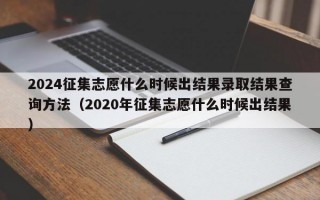 2024征集志愿什么时候出结果录取结果查询方法（2020年征集志愿什么时候出结果）